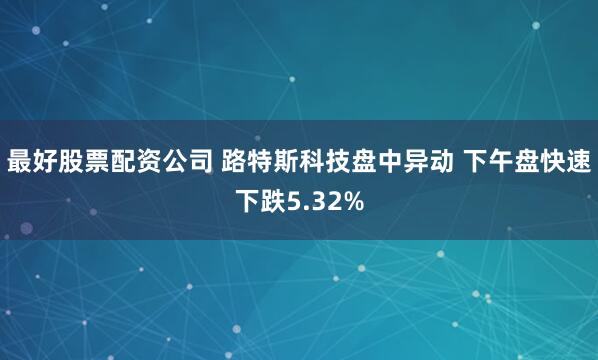 最好股票配资公司 路特斯科技盘中异动 下午盘快速下跌5.32%